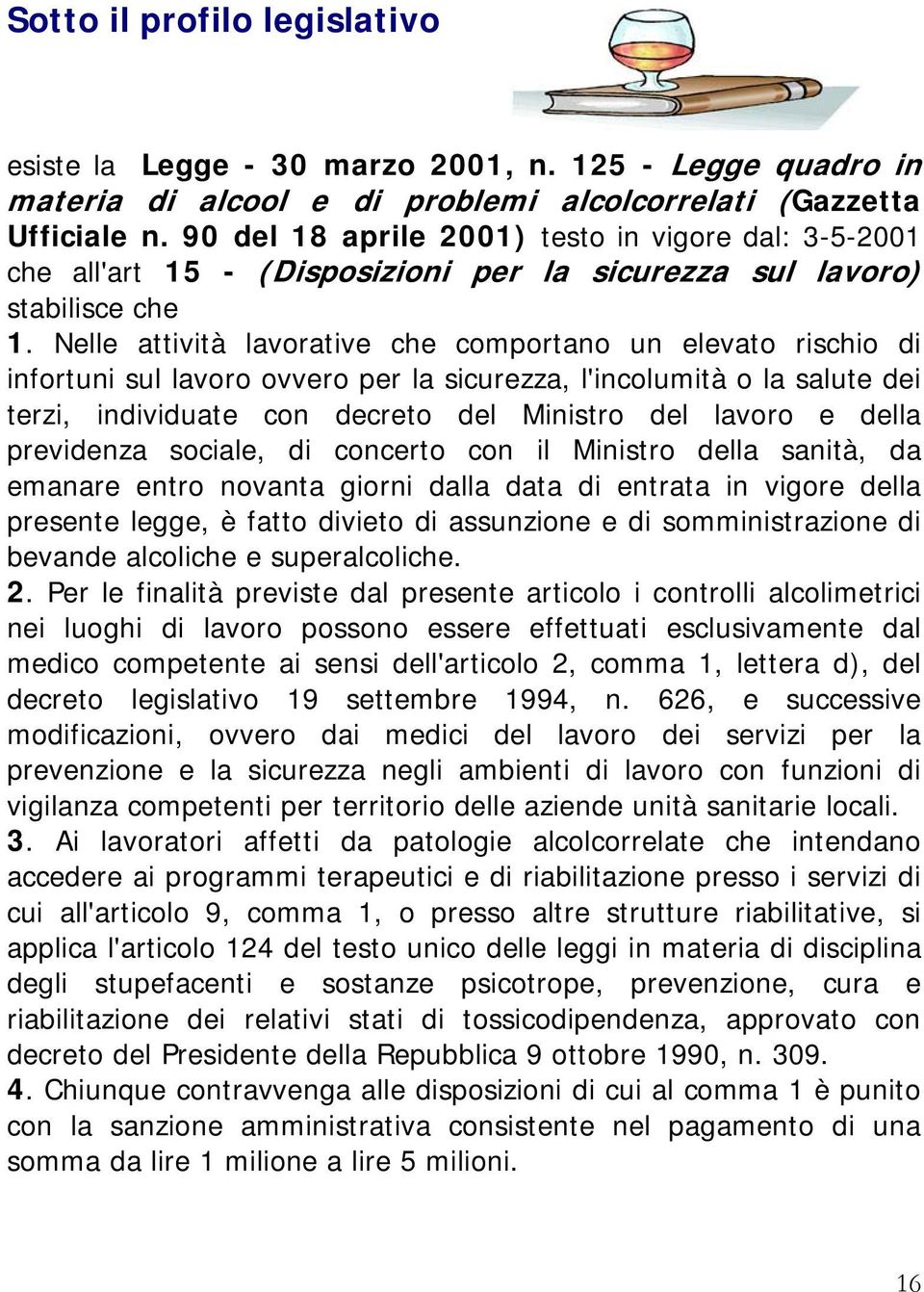 Sotto il profilo legislativo

esiste la Legge - 30 marzo 2001, n. 125 - Legge quadro in materia di alcool e di problemi alcolcorrelati (Gazzetta Ufficiale n. 90 del 18 aprile 2001) testo in vigore dal: 3-5-2001 che all'art 15 - (Disposizioni per la sicurezza sul lavoro) stabilisce che

1. Nelle attività lavorative che comportano un elevato rischio di infortuni sul lavoro ovvero per la sicurezza, l'incolumità o la salute dei terzi, individuate con decreto del Ministro del lavoro e della previdenza sociale, di concerto con il Ministro della sanità, da emanare entro novanta giorni dalla data di entrata in vigore della presente legge, è fatto divieto di assunzione e di somministrazione di bevande alcoliche e superalcoliche.

2. Per le finalità previste dal presente articolo i controlli alcolimetrici nei luoghi di lavoro possono essere effettuati esclusivamente dal medico competente ai sensi dell'articolo 2, comma 1, lettera d), del decreto legislativo 19 settembre 1994, n. 626, e successive modificazioni, ovvero dai medici del lavoro dei servizi per la prevenzione e la sicurezza negli ambienti di lavoro con funzioni di vigilanza competenti per territorio delle aziende unità sanitarie locali.

3. Ai lavoratori affetti da patologie alcolcorrelate che intendano accedere ai programmi terapeutici e di riabilitazione presso i servizi di cui all'articolo 9, comma 1, o presso altre strutture riabilitative, si applica l'articolo 124 del testo unico delle leggi in materia di disciplina degli stupefacenti e sostanze psicotrope, prevenzione, cura e riabilitazione dei relativi stati di tossicodipendenza, approvato con decreto del Presidente della Repubblica 9 ottobre 1990, n. 309.

4. Chiunque contravvenga alle disposizioni di cui al comma 1 è punito con la sanzione amministrativa consistente nel pagamento di una somma da lire 1 milione a lire 5 milioni.

16